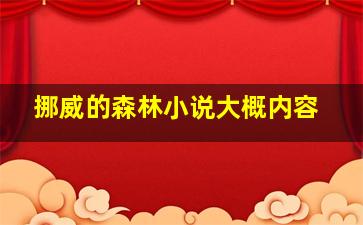 挪威的森林小说大概内容